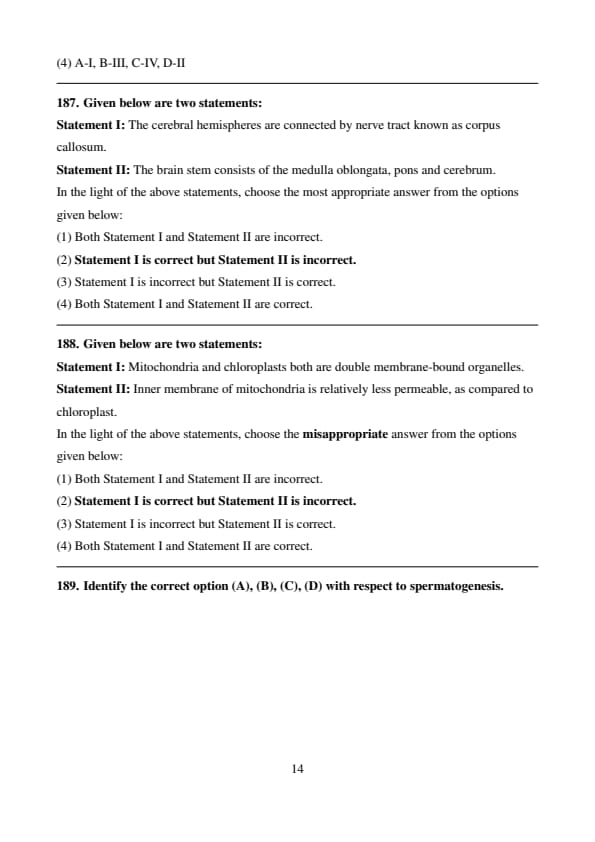 (4) A-I, B-III, C-IV, D-II

187. Given below are two statements:

Statement I: The cerebral hemispheres are connected by nerve tract known as corpus callosum.

Statement II: The brain stem consists of the medulla oblongata, pons and cerebrum.

In the light of the above statements, choose the most appropriate answer from the options given below:

(1) Both Statement I and Statement II are incorrect.

(2) Statement I is correct but Statement II is incorrect.

(3) Statement I is incorrect but Statement II is correct.

(4) Both Statement I and Statement II are correct.

188. Given below are two statements:

Statement I: Mitochondria and chloroplasts both are double membrane-bound organelles.

Statement II: Inner membrane of mitochondria is relatively less permeable, as compared to chloroplast.

In the light of the above statements, choose the misappropriate answer from the options given below:

(1) Both Statement I and Statement II are incorrect.

(2) Statement I is correct but Statement II is incorrect.

(3) Statement I is incorrect but Statement II is correct.

(4) Both Statement I and Statement II are correct.

189. Identify the correct option (A), (B), (C), (D) with respect to spermatogenesis.

14